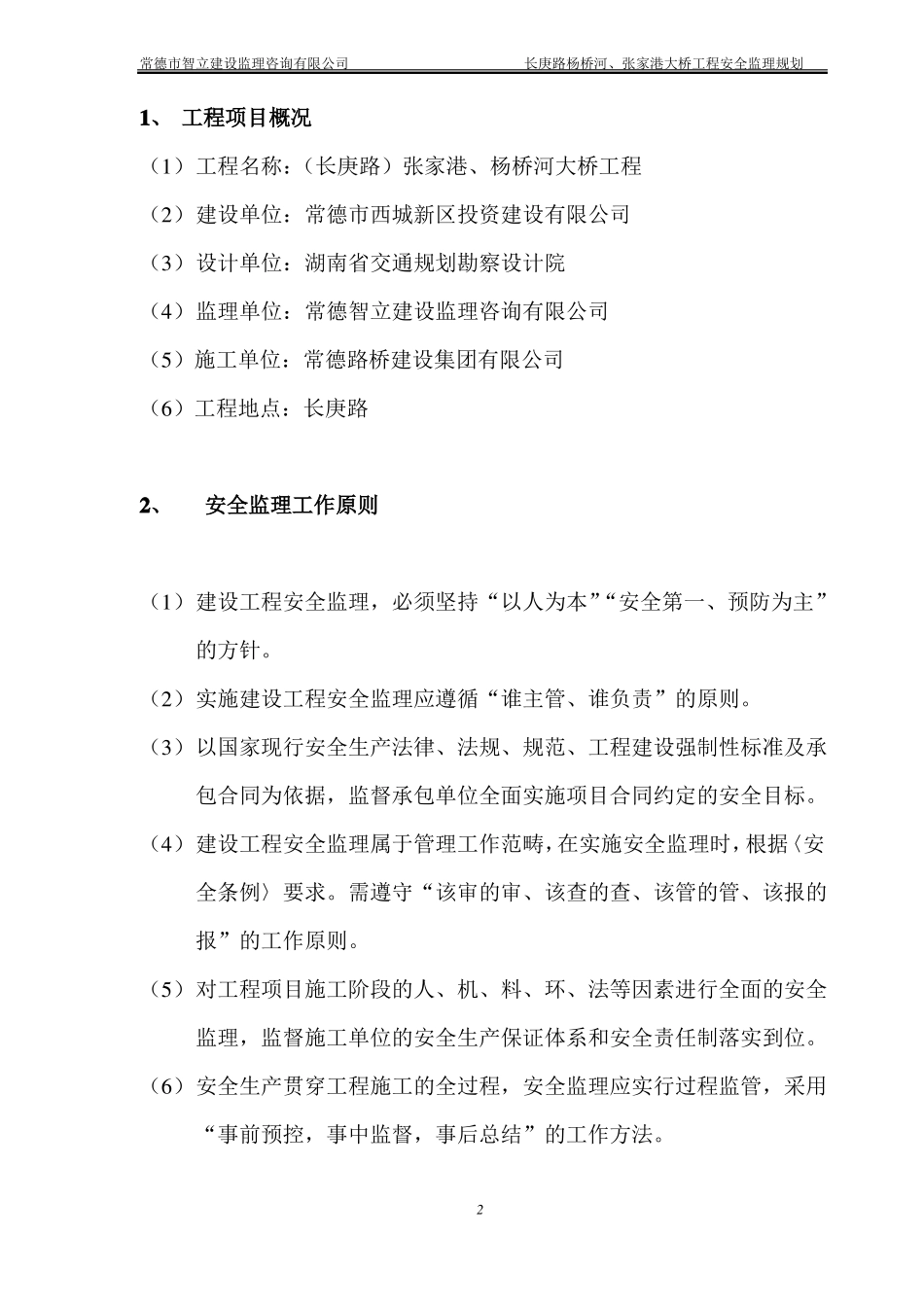 常德市智立建设监理咨询有限公司　　长庚路杨桥河、张家港大桥工程安全监理规划

1、 工程项目概况

（1）工程名称：（长庚路）张家港、杨桥河大桥工程

（2）建设单位：常德市西城新区投资建设有限公司

（3）设计单位：湖南省交通规划勘察设计院

（4）监理单位：常德智立建设监理咨询有限公司

（5）施工单位：常德路桥建设集团有限公司

（6）工程地点：长庚路

2、 安全监理工作原则

（1）建设工程安全监理，必须坚持“以人为本”“安全第一、预防为主”的方针。

（2）实施建设工程安全监理应遵循“谁主管、谁负责”的原则。

（3）以国家现行安全生产法律、法规、规范、工程建设强制性标准及承包合同为依据，监督承包单位全面实施项目合同约定的安全目标。

（4）建设工程安全监理属于管理工作范畴，在实施安全监理时，根据〈安全条例〉要求。需遵守“该审的审、该查的查、该管的管、该报的报”的工作原则。

（5）对工程项目施工阶段的人、机、料、环、法等因素进行全面的安全监理，监督施工单位的安全生产保证体系和安全责任制落实到位。

（6）安全生产贯穿工程施工的全过程，安全监理应实行过程监管，采用“事前预控，事中监督，事后总结”的工作方法。

2